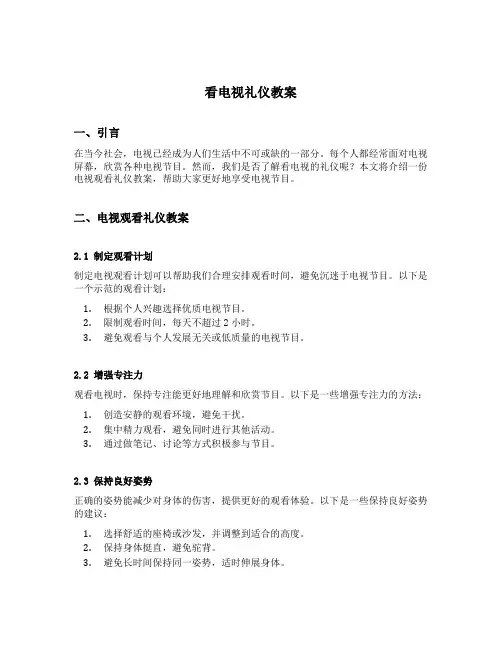 看电视礼仪教案

一、引言

在当今社会，电视已经成为人们生活中不可或缺的一部分。每个人都经常面对电视屏幕，欣赏各种电视节目。然而，我们是否了解看电视的礼仪呢？本文将介绍一份电视观看礼仪教案，帮助大家更好地享受电视节目。

二、电视观看礼仪教案

2.1 制定观看计划

制定电视观看计划可以帮助我们合理安排观看时间，避免沉迷于电视节目。以下是一个示范的观看计划：

1. 根据个人兴趣选择优质电视节目。
2. 限制观看时间，每天不超过 2 小时。
3. 避免观看与个人发展无关或低质量的电视节目。

2.2 增强专注力

观看电视时，保持专注能更好地理解和欣赏节目。以下是一些增强专注力的方法：

1. 创造安静的观看环境，避免干扰。
2. 集中精力观看，避免同时进行其他活动。
3. 通过做笔记、讨论等方式积极参与节目。

2.3 保持良好姿势

正确的姿势能减少对身体的伤害，提供更好的观看体验。以下是一些保持良好姿势的建议：

1. 选择舒适的座椅或沙发，并调整到适合的高度。
2. 保持身体挺直，避免驼背。
3. 避免长时间保持同一姿势，适时伸展身体。